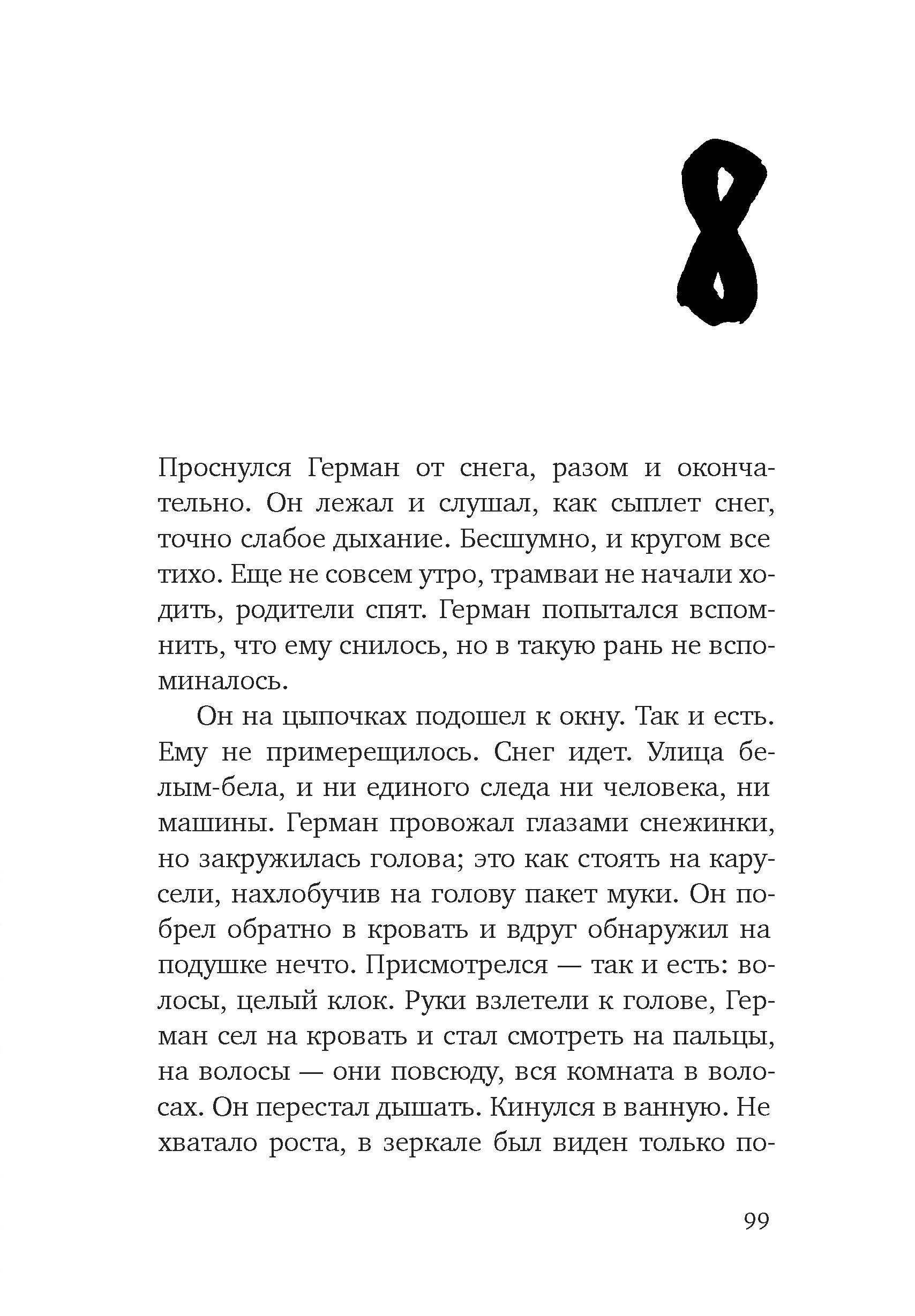 8

Проснулся Герман от снега, разом и окончательно. Он лежал и слушал, как сыплет снег, точно слабое дыхание. Бесшумно, и кругом все тихо. Еще не совсем утро, трамваи не начали ходить, родители спят. Герман попытался вспомнить, что ему снилось, но в такую рань не вспоминалось.

Он на цыпочках подошел к окну. Так и есть. Ему не примерещилось. Снег идет. Улица белым-бела, и ни единого следа ни человека, ни машины. Герман провожал глазами снежинки, но закружилась голова; это как стоять на карусели, нахлобучив на голову пакет муки. Он побрел обратно в кровать и вдруг обнаружил на подушке нечто. Присмотрелся — так и есть: волосы, целый клок. Руки взлетели к голове, Герман сел на кровать и стал смотреть на пальцы, на волосы — они повсюду, вся комната в волосах. Он перестал дышать. Кинулся в ванную. Не хватало роста, в зеркале был виден только по-

99